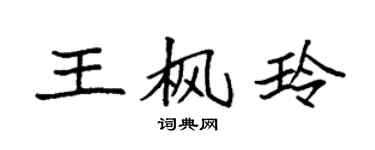 王枫玲

词典网